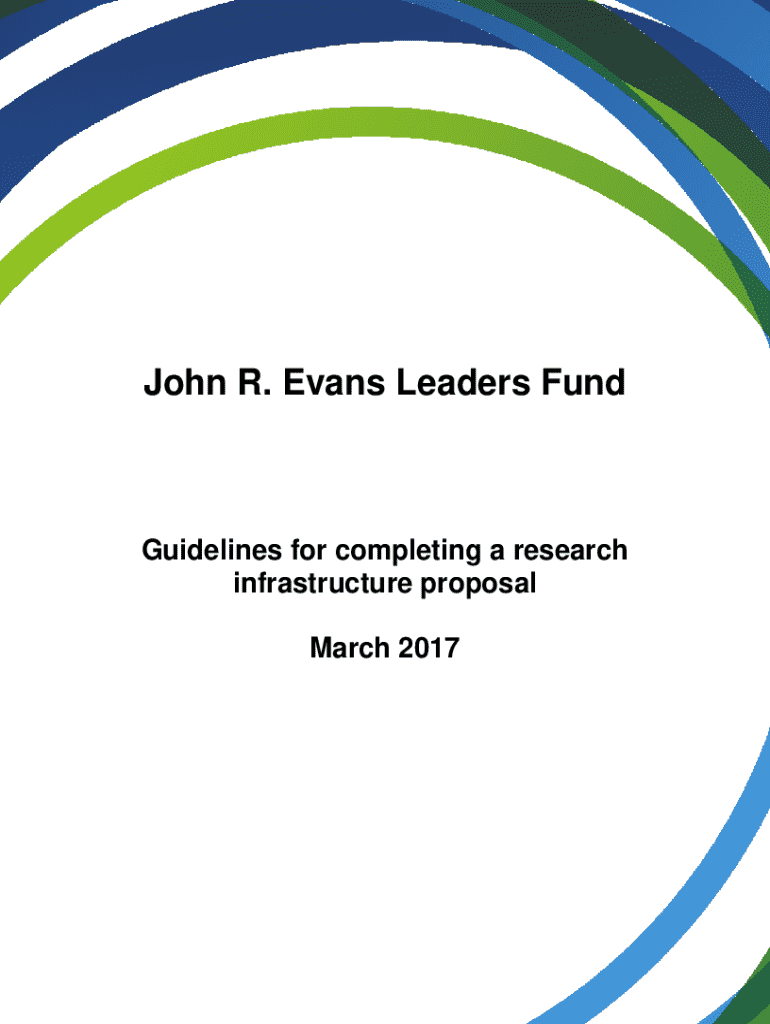 John R. Evans Leaders Fund

Guidelines for completing a research infrastructure proposal

March 2017